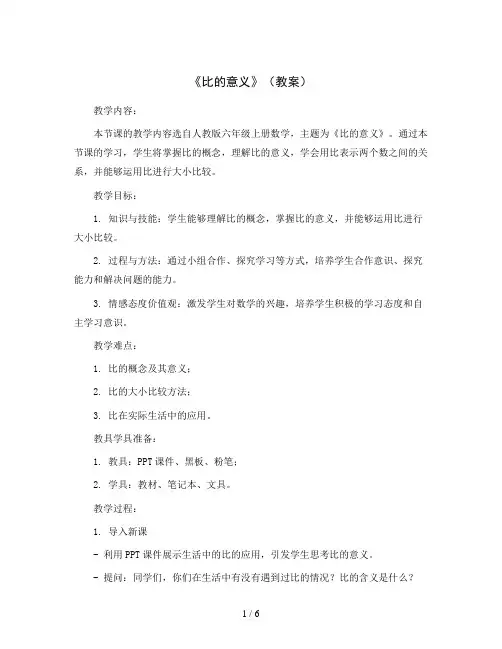 《比的意义》（教案）

教学内容：

本节课的教学内容选自人教版六年级上册数学，主题为《比的意义》。通过本节课的学习，学生将掌握比的概念，理解比的意义，学会用比表示两个数之间的关系，并能够运用比进行大小比较。

教学目标：

1. 知识与技能：学生能够理解比的概念，掌握比的意义，并能够运用比进行大小比较。

2. 过程与方法：通过小组合作、探究学习等方式，培养学生合作意识、探究能力和解决问题的能力。

3. 情感态度价值观：激发学生对数学的兴趣，培养学生积极的学习态度和自主学习意识。

教学难点：

1. 比的概念及其意义；

2. 比的大小比较方法；

3. 比在实际生活中的应用。

教具学具准备：

1. 教具：PPT 课件、黑板、粉笔；

2. 学具：教材、笔记本、文具。

教学过程：

1. 导入新课

- 利用 PPT 课件展示生活中的比的应用，引发学生思考比的意义。

- 提问：同学们，你们在生活中有没有遇到过比的情况？比的含义是什么？

1 / 6